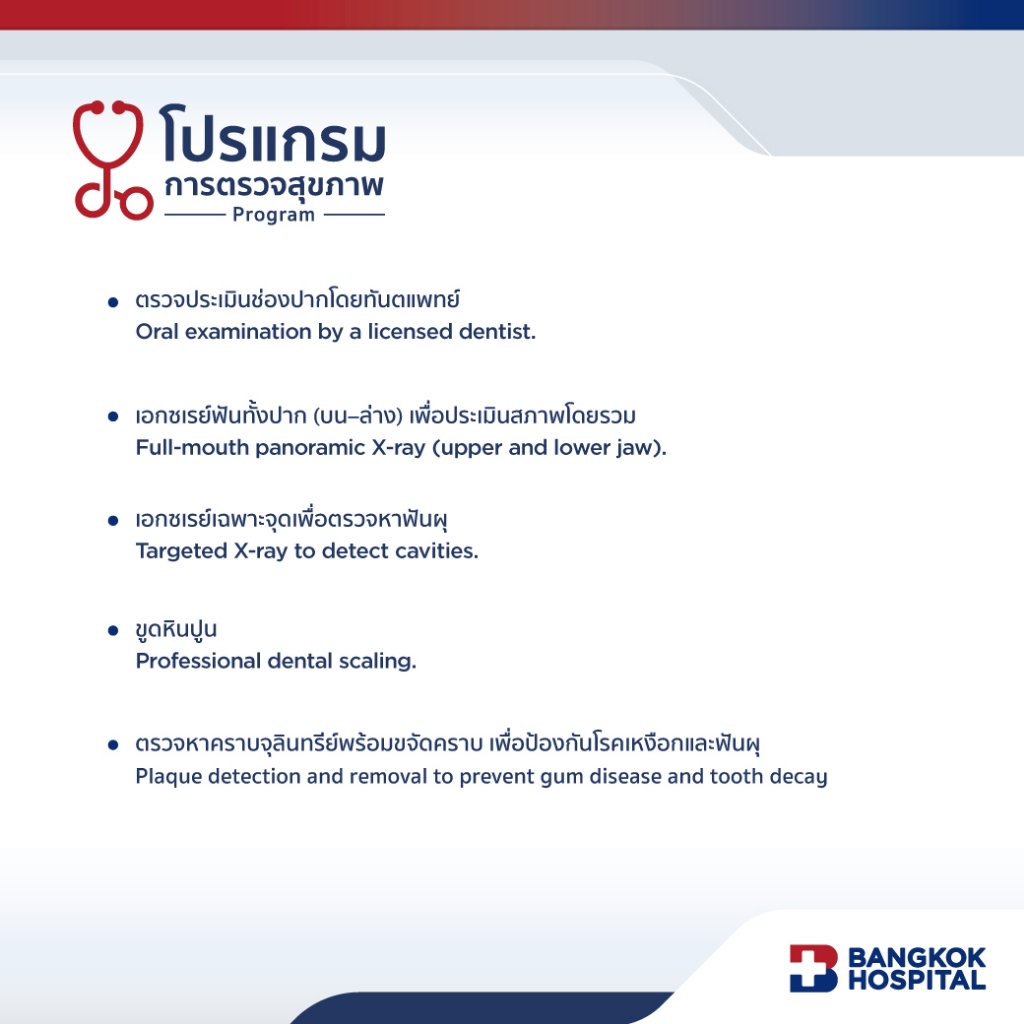 โปรแกรม
การตรวจสุขภาพ
Program

• ตรวจประเมินช่องปากโดยทันตแพทย์
Oral examination by a licensed dentist.

• เอกซเรย์ฟันทั้งปาก (บน–ล่าง) เพื่อประเมินสภาพโดยรวม
Full-mouth panoramic X-ray (upper and lower jaw).

• เอกซเรย์เฉพาะจุดเพื่อตรวจหาฟันผุ
Targeted X-ray to detect cavities.

• ขูดหินปูน
Professional dental scaling.

• ตรวจหาคราบจุลินทรีย์พร้อมขจัดคราบ เพื่อป้องกันโรคเหงือกและฟันผุ
Plaque detection and removal to prevent gum disease and tooth decay

BANGKOK HOSPITAL